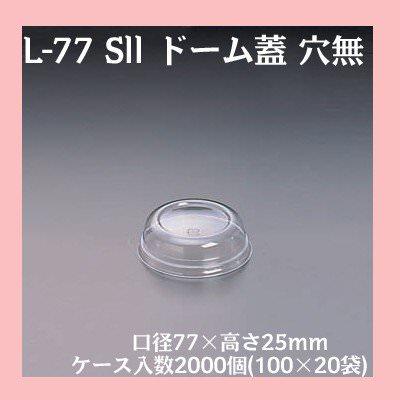 L-77 SII ドーム蓋 穴無

口径77×高さ25mm
ケース入数2000個(100×20袋)